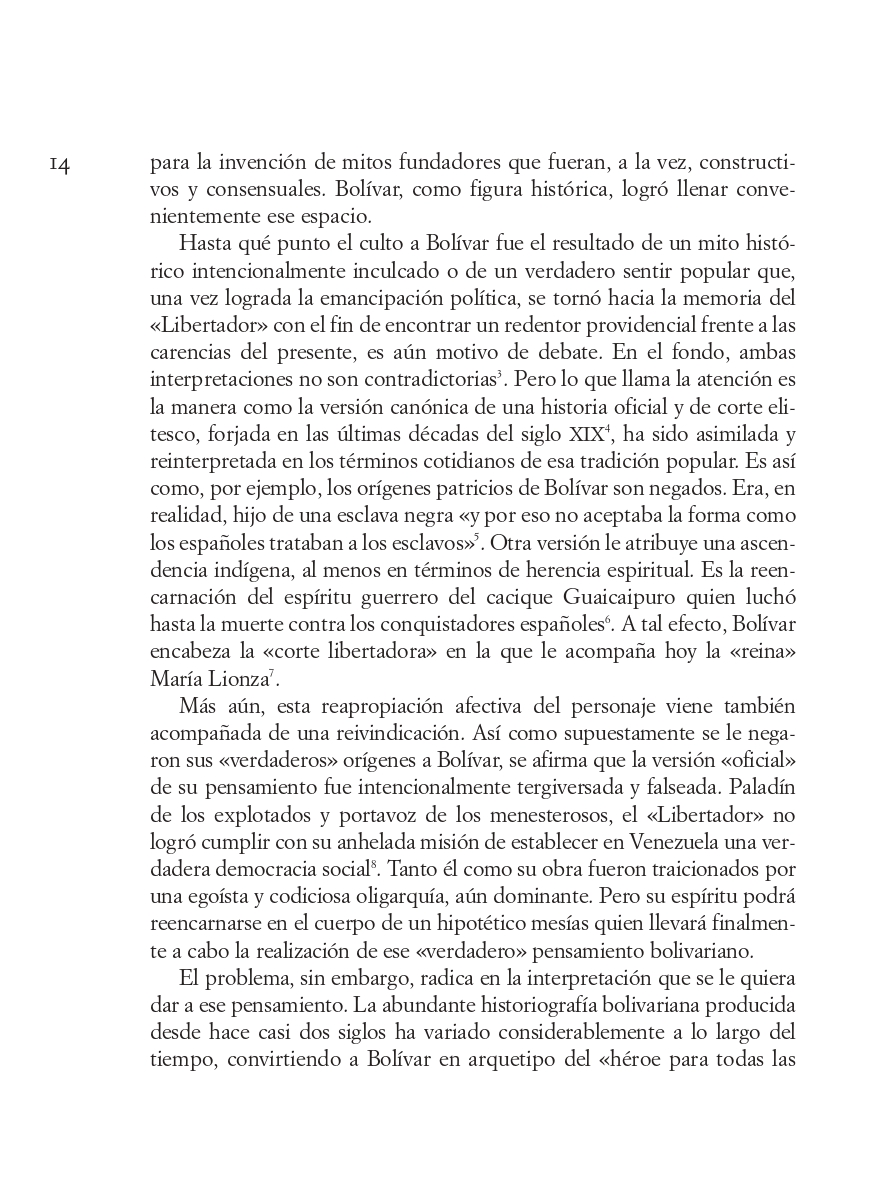 14

para la invención de mitos fundadores que fueran, a la vez, constructivos y consensuales. Bolívar, como figura histórica, logró llenar convenientemente ese espacio.

Hasta qué punto el culto a Bolívar fue el resultado de un mito histórico intencionalmente inculcado o de un verdadero sentir popular que, una vez lograda la emancipación política, se tornó hacia la memoria del «Libertador» con el fin de encontrar un redentor providencial frente a las carencias del presente, es aún motivo de debate. En el fondo, ambas interpretaciones no son contradictorias$^{3}$. Pero lo que llama la atención es la manera como la versión canónica de una historia oficial y de corte elitesco, forjada en las últimas décadas del siglo XIX$^{4}$, ha sido asimilada y reinterpretada en los términos cotidianos de esa tradición popular. Es así como, por ejemplo, los orígenes patricios de Bolívar son negados. Era, en realidad, hijo de una esclava negra «y por eso no aceptaba la forma como los españoles trataban a los esclavos»$^{5}$. Otra versión le atribuye una ascendencia indígena, al menos en términos de herencia espiritual. Es la reencarnación del espíritu guerrero del cacique Guaicaipuro quien luchó hasta la muerte contra los conquistadores españoles$^{6}$. A tal efecto, Bolívar encabeza la «corte libertadora» en la que le acompaña hoy la «reina» María Lionza$^{7}$.

Más aún, esta reapropiación afectiva del personaje viene también acompañada de una reivindicación. Así como supuestamente se le negaron sus «verdaderos» orígenes a Bolívar, se afirma que la versión «oficial» de su pensamiento fue intencionalmente tergiversada y falseada. Paladín de los explotados y portavoz de los menesterosos, el «Libertador» no logró cumplir con su anhelada misión de establecer en Venezuela una verdadera democracia social$^{8}$. Tanto él como su obra fueron traicionados por una egoísta y codiciosa oligarquía, aún dominante. Pero su espíritu podrá reencarnarse en el cuerpo de un hipotético mesías quien llevará finalmente a cabo la realización de ese «verdadero» pensamiento bolivariano.

El problema, sin embargo, radica en la interpretación que se le quiera dar a ese pensamiento. La abundante historiografía bolivariana producida desde hace casi dos siglos ha variado considerablemente a lo largo del tiempo, convirtiendo a Bolívar en arquetipo del «héroe para todas las